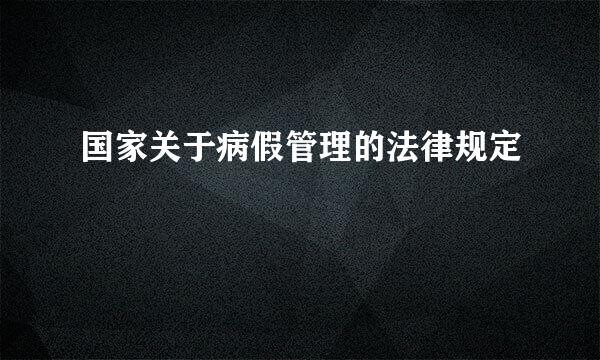 国家关于病假管理的法律规定